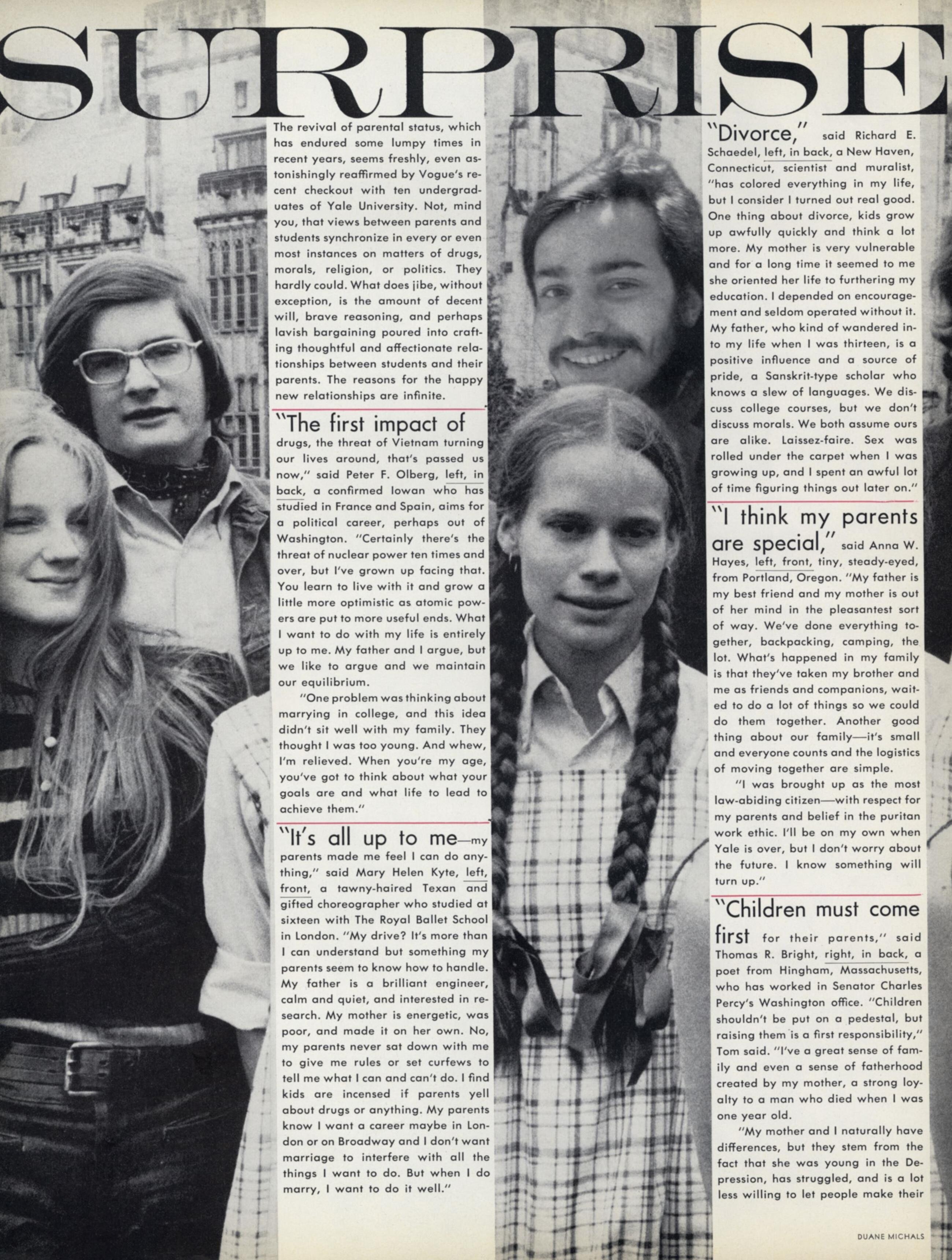 SURPRISE

The revival of parental status, which has endured some lumpy times in recent years, seems freshly, even astonishingly reaffirmed by Vogue's recent checkout with ten undergraduates of Yale University. Not, mind you, that views between parents and students synchronize in every or even most instances on matters of drugs, morals, religion, or politics. They hardly could. What does jibe, without exception, is the amount of decent will, brave reasoning, and perhaps lavish bargaining poured into crafting thoughtful and affectionate relationships between students and their parents. The reasons for the happy new relationships are infinite.

"The first impact of drugs, the threat of Vietnam turning our lives around, that's passed us now," said Peter F. Olberg, left, in back, a confirmed Iowan who has studied in France and Spain, aims for a political career, perhaps out of Washington. "Certainly there's the threat of nuclear power ten times and over, but I've grown up facing that. You learn to live with it and grow a little more optimistic as atomic powers are put to more useful ends. What I want to do with my life is entirely up to me. My father and I argue, but we like to argue and we maintain our equilibrium.

"One problem was thinking about marrying in college, and this idea didn't sit well with my family. They thought I was too young. And whew, I'm relieved. When you're my age, you've got to think about what your goals are and what life to lead to achieve them."

"It's all up to me—my parents made me feel I can do anything," said Mary Helen Kyte, left, front, a tawny-haired Texan and gifted choreographer who studied at sixteen with The Royal Ballet School in London. "My drive? It's more than I can understand but something my parents seem to know how to handle. My father is a brilliant engineer, calm and quiet, and interested in research. My mother is energetic, was poor, and made it on her own. No, my parents never sat down with me to give me rules or set curfews to tell me what I can and can't do. I find kids are incensed if parents yell about drugs or anything. My parents know I want a career maybe in London or on Broadway and I don't want marriage to interfere with all the things I want to do. But when I do marry, I want to do it well."

"Divorce," said Richard E. Schaedel, left, in back, a New Haven, Connecticut, scientist and muralist, "has colored everything in my life, but I consider I turned out real good. One thing about divorce, kids grow up awfully quickly and think a lot more. My mother is very vulnerable and for a long time it seemed to me she oriented her life to furthering my education. I depended on encouragement and seldom operated without it. My father, who kind of wandered into my life when I was thirteen, is a positive influence and a source of pride, a Sanskrit-type scholar who knows a slew of languages. We discuss college courses, but we don't discuss morals. We both assume ours are alike. Laissez-faire. Sex was rolled under the carpet when I was growing up, and I spent an awful lot of time figuring things out later on."

"I think my parents are special," said Anna W. Hayes, left, front, tiny, steady-eyed, from Portland, Oregon. "My father is my best friend and my mother is out of her mind in the pleasantest sort of way. We've done everything together, backpacking, camping, the lot. What's happened in my family is that they've taken my brother and me as friends and companions, waited to do a lot of things so we could do them together. Another good thing about our family—it's small and everyone counts and the logistics of moving together are simple.

"I was brought up as the most law-abiding citizen—with respect for my parents and belief in the puritan work ethic. I'll be on my own when Yale is over, but I don't worry about the future. I know something will turn up."

"Children must come first for their parents," said Thomas R. Bright, right, in back, a poet from Hingham, Massachusetts, who has worked in Senator Charles Percy's Washington office. "Children shouldn't be put on a pedestal, but raising them is a first responsibility," Tom said. "I've a great sense of family and even a sense of fatherhood created by my mother, a strong loyalty to a man who died when I was one year old.

"My mother and I naturally have differences, but they stem from the fact that she was young in the Depression, has struggled, and is a lot less willing to let people make their

DUANE MICHALS